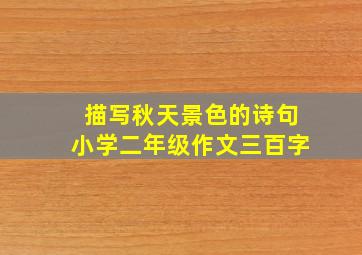 描写秋天景色的诗句
小学二年级作文三百字